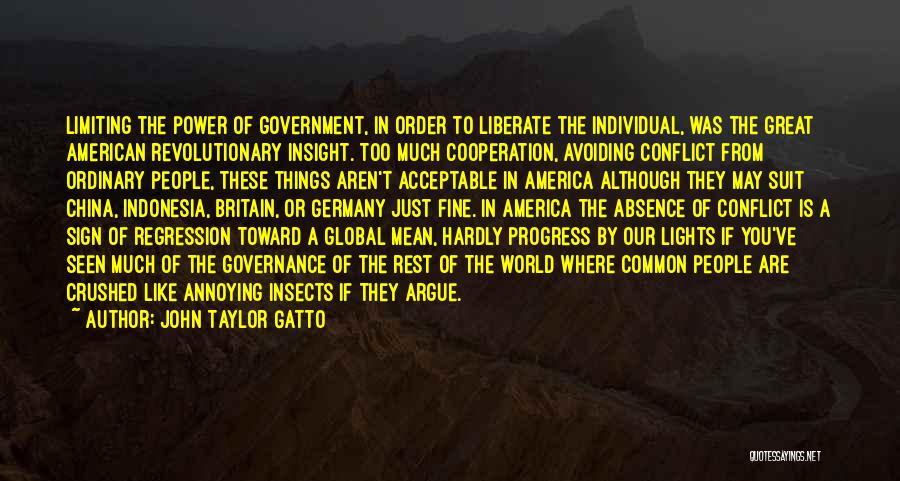 LIMITING THE POWER OF GOVERNMENT, IN ORDER TO LIBERATE THE INDIVIDUAL, WAS THE GREAT AMERICAN REVOLUTIONARY INSIGHT. TOO MUCH COOPERATION, AVOIDING CONFLICT FROM ORDINARY PEOPLE, THESE THINGS AREN'T ACCEPTABLE IN AMERICA ALTHOUGH THEY MAY SUIT CHINA, INDONESIA, BRITAIN, OR GERMANY JUST FINE. IN AMERICA THE ABSENCE OF CONFLICT IS A SIGN OF REGRESSION TOWARD A GLOBAL MEAN, HARDLY PROGRESS BY OUR LIGHTS IF YOU'VE SEEN MUCH OF THE GOVERNANCE OF THE REST OF THE WORLD WHERE COMMON PEOPLE ARE CRUSHED LIKE ANNOYING INSECTS IF THEY ARGUE.

~ AUTHOR: JOHN TAYLOR GATTO

QUOTESSAYINGS.NET